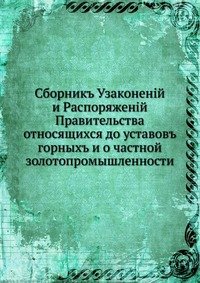 Сборникъ Узаконеній и Распоряженій Правительства относящихся до уставовъ горныхъ и о частной золотопромышленности